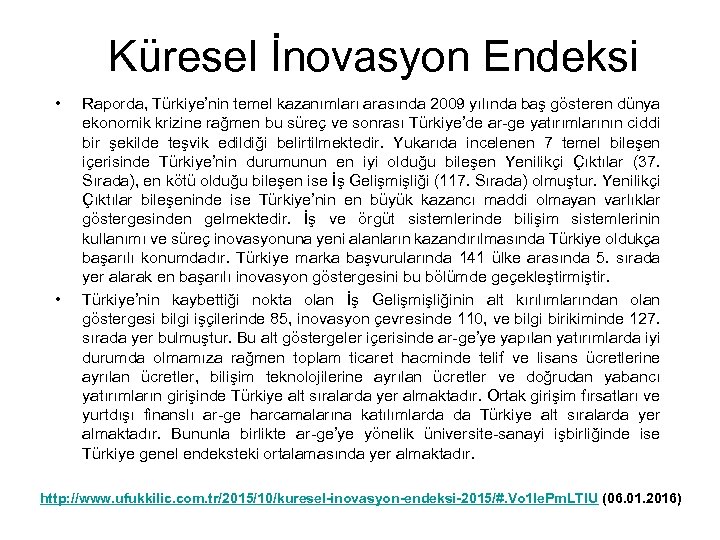 Küresel İnovasyon Endeksi

• Raporda, Türkiye'nin temel kazanımları arasında 2009 yılında baş gösteren dünya ekonomik krizine rağmen bu süreç ve sonrası Türkiye'de ar-ge yatırımlarının ciddi bir şekilde teşvik edildiği belirtilmektedir. Yukarıda incelenen 7 temel bileşen içerisinde Türkiye'nin durumunun en iyi olduğu bileşen Yenilikçi Çıktılar (37. Sırada), en kötü olduğu bileşen ise İş Gelişmişliği (117. Sırada) olmuştur. Yenilikçi Çıktılar bileşeninde ise Türkiye'nin en büyük kazancı maddi olmayan varlıklar göstergesinden gelmektedir. İş ve örgüt sistemlerinde bilişim sistemlerinin kullanımı ve süreç inovasyonuna yeni alanların kazandırılmasında Türkiye oldukça başarılı konumdadır. Türkiye marka başvurularında 141 ülke arasında 5. sırada yer alarak en başarılı inovasyon göstergesini bu bölümde geçekleştirmiştir.

• Türkiye'nin kaybettiği nokta olan İş Gelişmişliğinin alt kırılımlarından olan göstergesi bilgi işçilerinde 85, inovasyon çevresinde 110, ve bilgi birikiminde 127. sırada yer bulmuştur. Bu alt göstergeler içerisinde ar-ge'ye yapılan yatırımlarda iyi durumda olmamıza rağmen toplam ticaret hacminde telif ve lisans ücretlerine ayrılan ücretler, bilişim teknolojilerine ayrılan ücretler ve doğrudan yabancı yatırımların girişinde Türkiye alt sıralarda yer almaktadır. Ortak girişim fırsatları ve yurtdışı finanslı ar-ge harcamalarına katılımlarda da Türkiye alt sıralarda yer almaktadır. Bununla birlikte ar-ge'ye yönelik üniversite-sanayi işbirliğinde ise Türkiye genel endeksteki ortalamasında yer almaktadır.

http://www.ufukkilic.com.tr/2015/10/kuresel-inovasyon-endeksi-2015/#.Vo1lePmLTIU (06.01.2016)